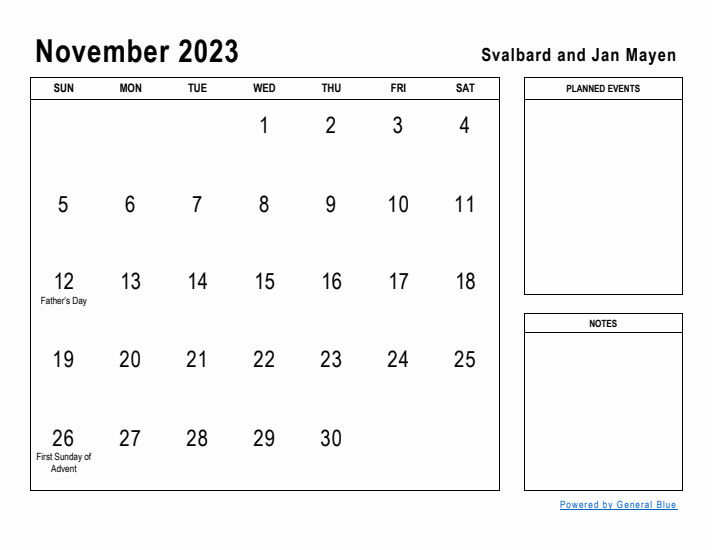 November 2023

Svalbard and Jan Mayen

| SUN | MON | TUE | WED | THU | FRI | SAT |
|---|---|---|---|---|---|---|
| | | | 1 | 2 | 3 | 4 |
| 5 | 6 | 7 | 8 | 9 | 10 | 11 |
| 12 Father's Day | 13 | 14 | 15 | 16 | 17 | 18 |
| 19 | 20 | 21 | 22 | 23 | 24 | 25 |
| 26 First Sunday of Advent | 27 | 28 | 29 | 30 | | |

PLANNED EVENTS

NOTES

Powered by General Blue